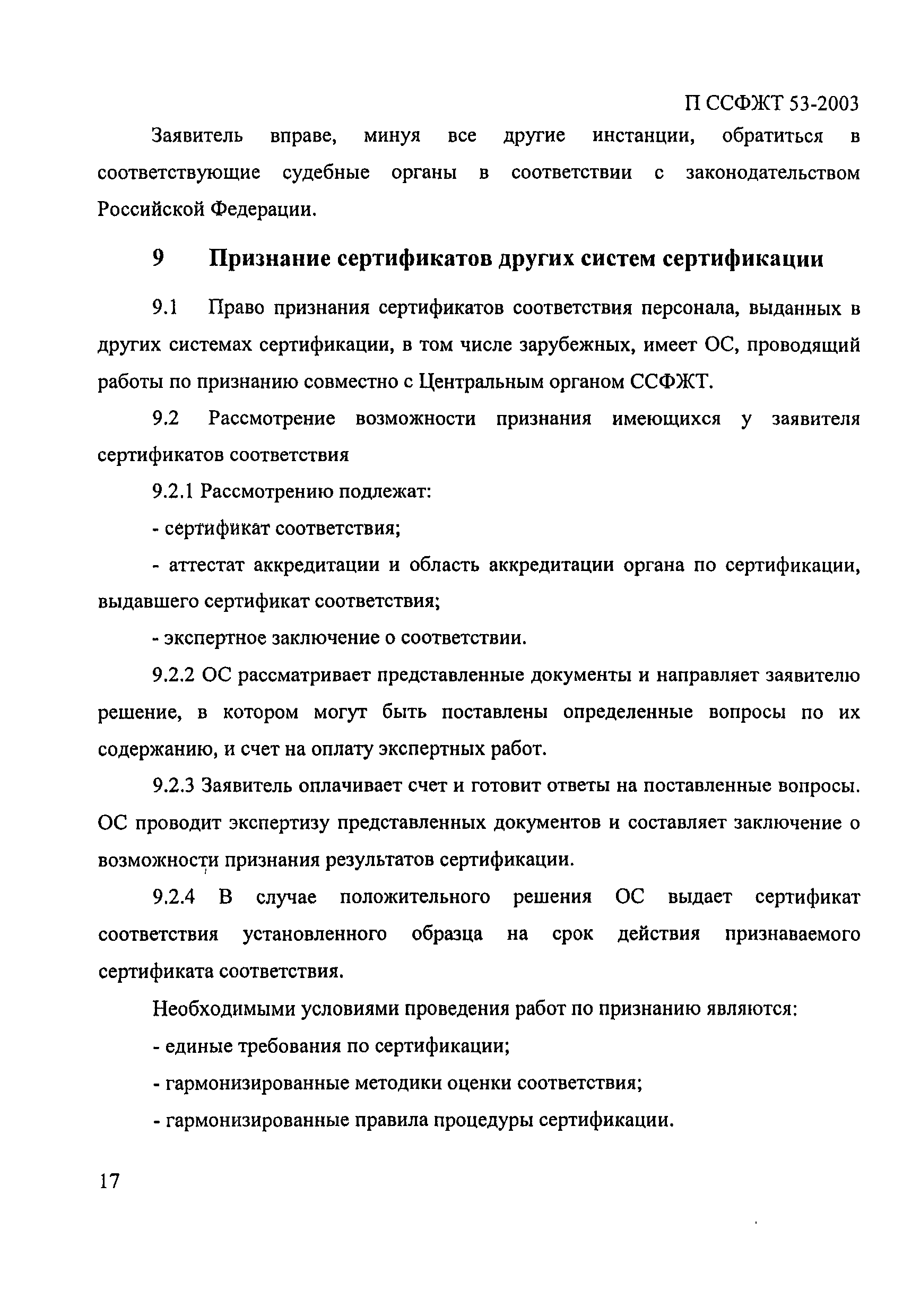 П ССФЖТ 53-2003

Заявитель вправе, минуя все другие инстанции, обратиться в соответствующие судебные органы в соответствии с законодательством Российской Федерации.

9 Признание сертификатов других систем сертификации

9.1 Право признания сертификатов соответствия персонала, выданных в других системах сертификации, в том числе зарубежных, имеет ОС, проводящий работы по признанию совместно с Центральным органом ССФЖТ.

9.2 Рассмотрение возможности признания имеющихся у заявителя сертификатов соответствия

9.2.1 Рассмотрению подлежат:

- сертификат соответствия;

- аттестат аккредитации и область аккредитации органа по сертификации, выдавшего сертификат соответствия;

- экспертное заключение о соответствии.

9.2.2 ОС рассматривает представленные документы и направляет заявителю решение, в котором могут быть поставлены определенные вопросы по их содержанию, и счет на оплату экспертных работ.

9.2.3 Заявитель оплачивает счет и готовит ответы на поставленные вопросы. ОС проводит экспертизу представленных документов и составляет заключение о возможности признания результатов сертификации.

9.2.4 В случае положительного решения ОС выдает сертификат соответствия установленного образца на срок действия признаваемого сертификата соответствия.

Необходимыми условиями проведения работ по признанию являются:

- единые требования по сертификации;

- гармонизированные методики оценки соответствия;

- гармонизированные правила процедуры сертификации.

17